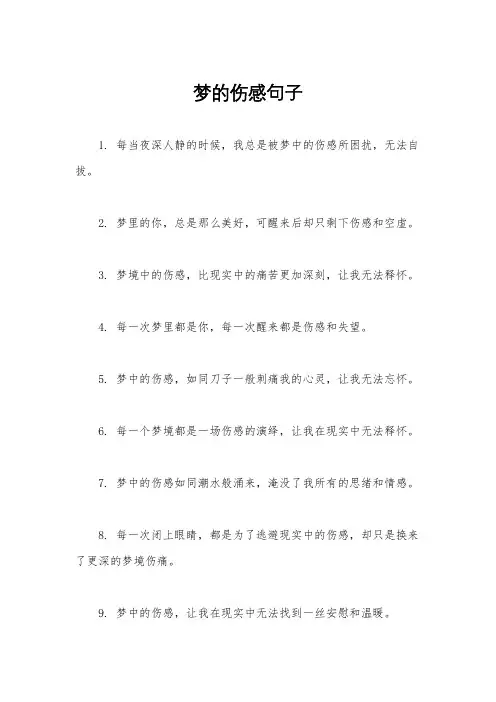 梦的伤感句子

1. 每当夜深人静的时候，我总是被梦中的伤感所困扰，无法自拔。

2. 梦里的你，总是那么美好，可醒来后却只剩下伤感和空虚。

3. 梦境中的伤感，比现实中的痛苦更加深刻，让我无法释怀。

4. 每一次梦里都是你，每一次醒来都是伤感和失望。

5. 梦中的伤感，如同刀子一般刺痛我的心灵，让我无法忘怀。

6. 每一个梦境都是一场伤感的演绎，让我在现实中无法释怀。

7. 梦中的伤感如同潮水般涌来，淹没了我所有的思绪和情感。

8. 每一次闭上眼睛，都是为了逃避现实中的伤感，却只是换来了更深的梦境伤痛。

9. 梦中的伤感，让我在现实中无法找到一丝安慰和温暖。